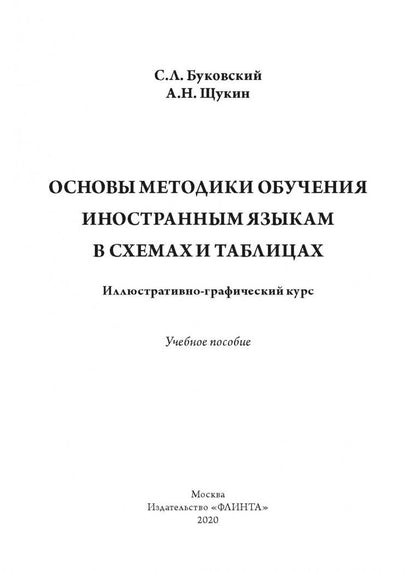 С.Л. Буковский
А.Н. Щукин

ОСНОВЫ МЕТОДИКИ ОБУЧЕНИЯ ИНОСТРАННЫМ ЯЗЫКАМ В СХЕМАХ И ТАБЛИЦАХ

Иллюстративно-графический курс

Учебное пособие

Москва
Издательство «ФЛИНТА»
2020